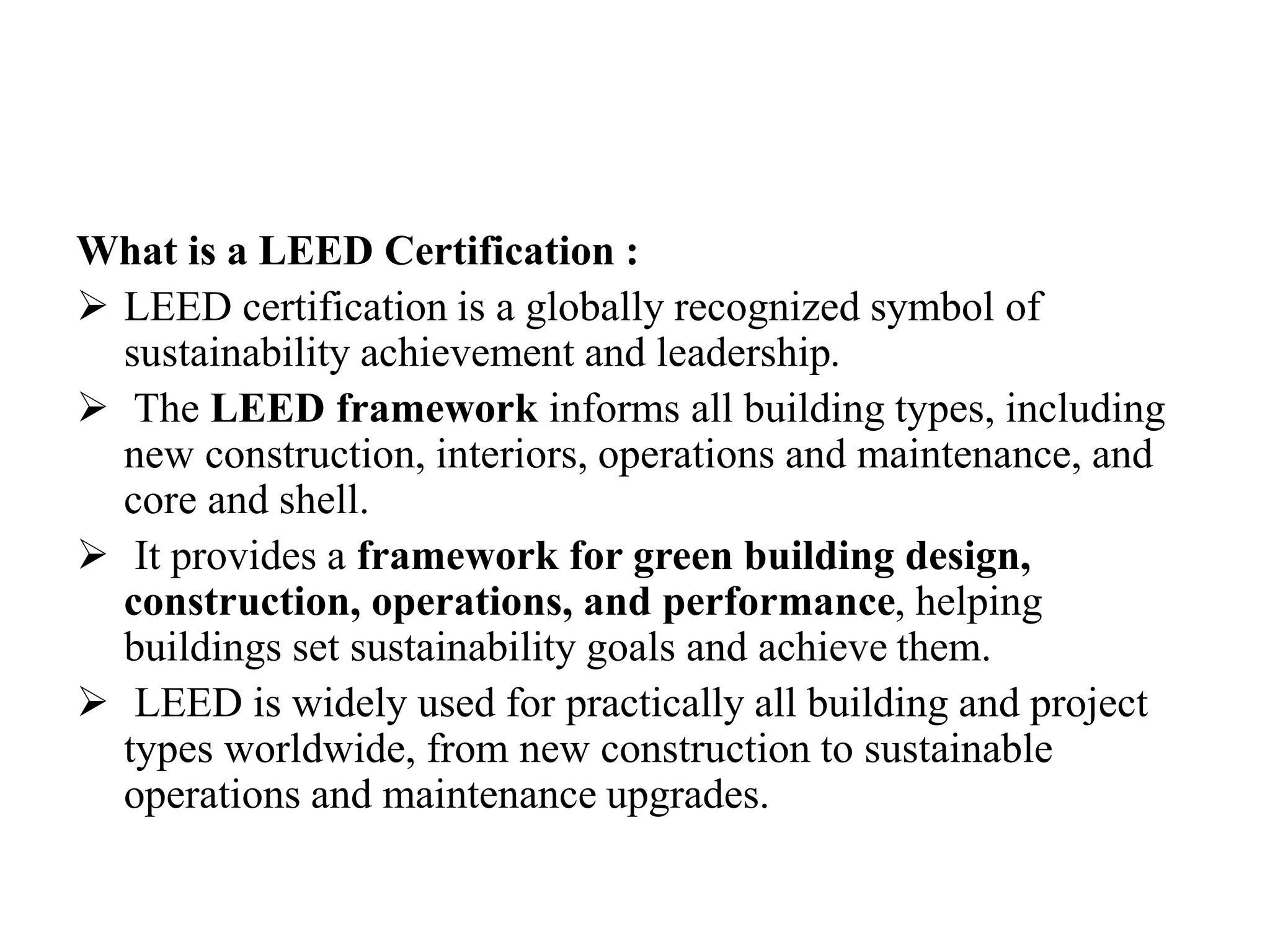 What is a LEED Certification :

➢ LEED certification is a globally recognized symbol of sustainability achievement and leadership.

➢ The LEED framework informs all building types, including new construction, interiors, operations and maintenance, and core and shell.

➢ It provides a framework for green building design, construction, operations, and performance, helping buildings set sustainability goals and achieve them.

➢ LEED is widely used for practically all building and project types worldwide, from new construction to sustainable operations and maintenance upgrades.